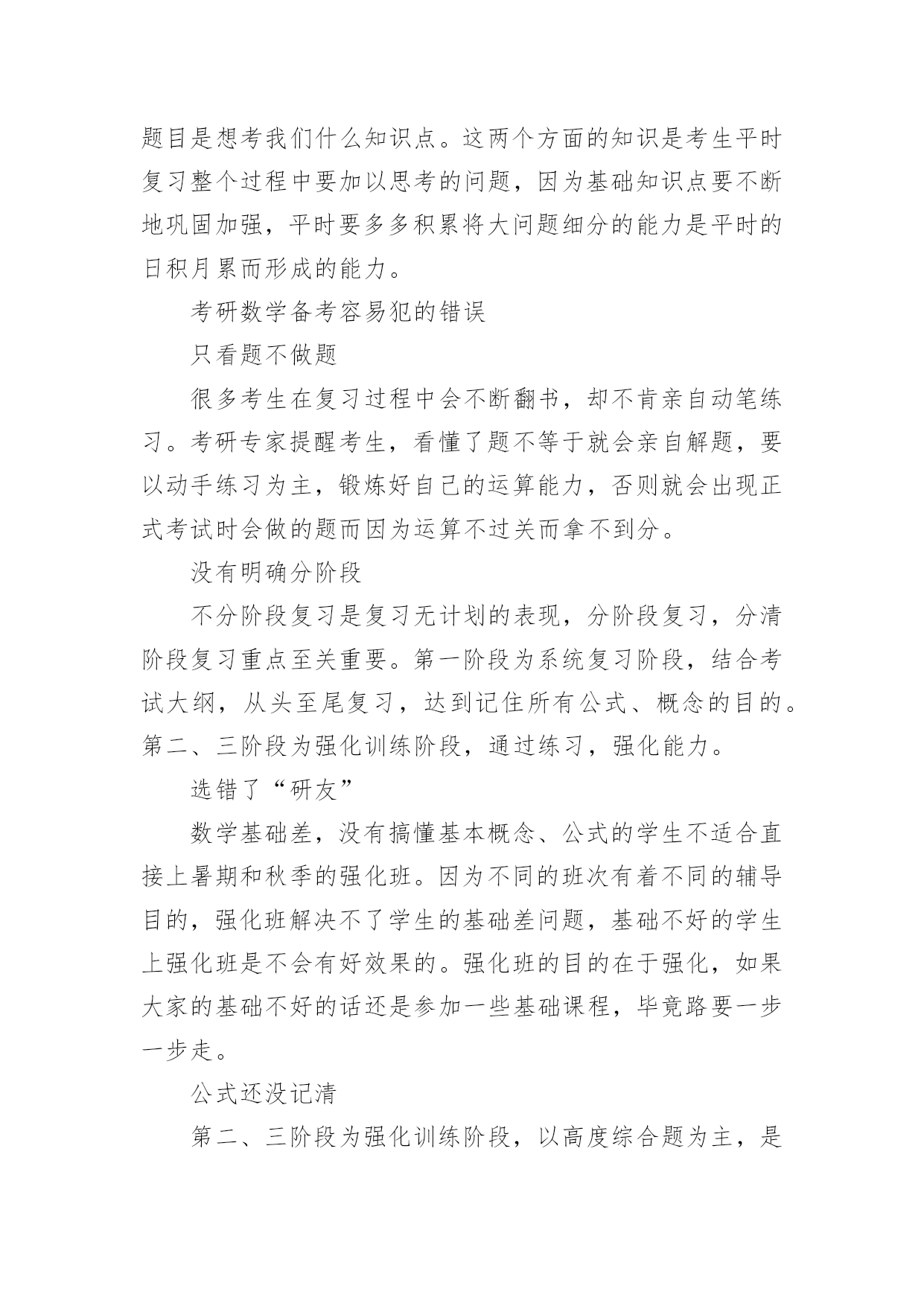 题目是想考我们什么知识点。这两个方面的知识是考生平时复习整个过程中要加以思考的问题，因为基础知识点要不断地巩固加强，平时要多多积累将大问题细分的能力是平时的日积月累而形成的能力。

考研数学备考容易犯的错误

只看题不做题

很多考生在复习过程中会不断翻书，却不肯亲自动笔练习。考研专家提醒考生，看懂了题不等于就会亲自解题，要以动手练习为主，锻炼好自己的运算能力，否则就会出现正式考试时会做的题而因为运算不过关而拿不到分。

没有明确分阶段

不分阶段复习是复习无计划的表现，分阶段复习，分清阶段复习重点至关重要。第一阶段为系统复习阶段，结合考试大纲，从头至尾复习，达到记住所有公式、概念的目的。第二、三阶段为强化训练阶段，通过练习，强化能力。

选错了“研友”

数学基础差，没有搞懂基本概念、公式的学生不适合直接上暑期和秋季的强化班。因为不同的班次有着不同的辅导目的，强化班解决不了学生的基础差问题，基础不好的学生上强化班是不会有好效果的。强化班的目的在于强化，如果大家的基础不好的话还是参加一些基础课程，毕竟路要一步一步走。

公式还没记清

第二、三阶段为强化训练阶段，以高度综合题为主，是